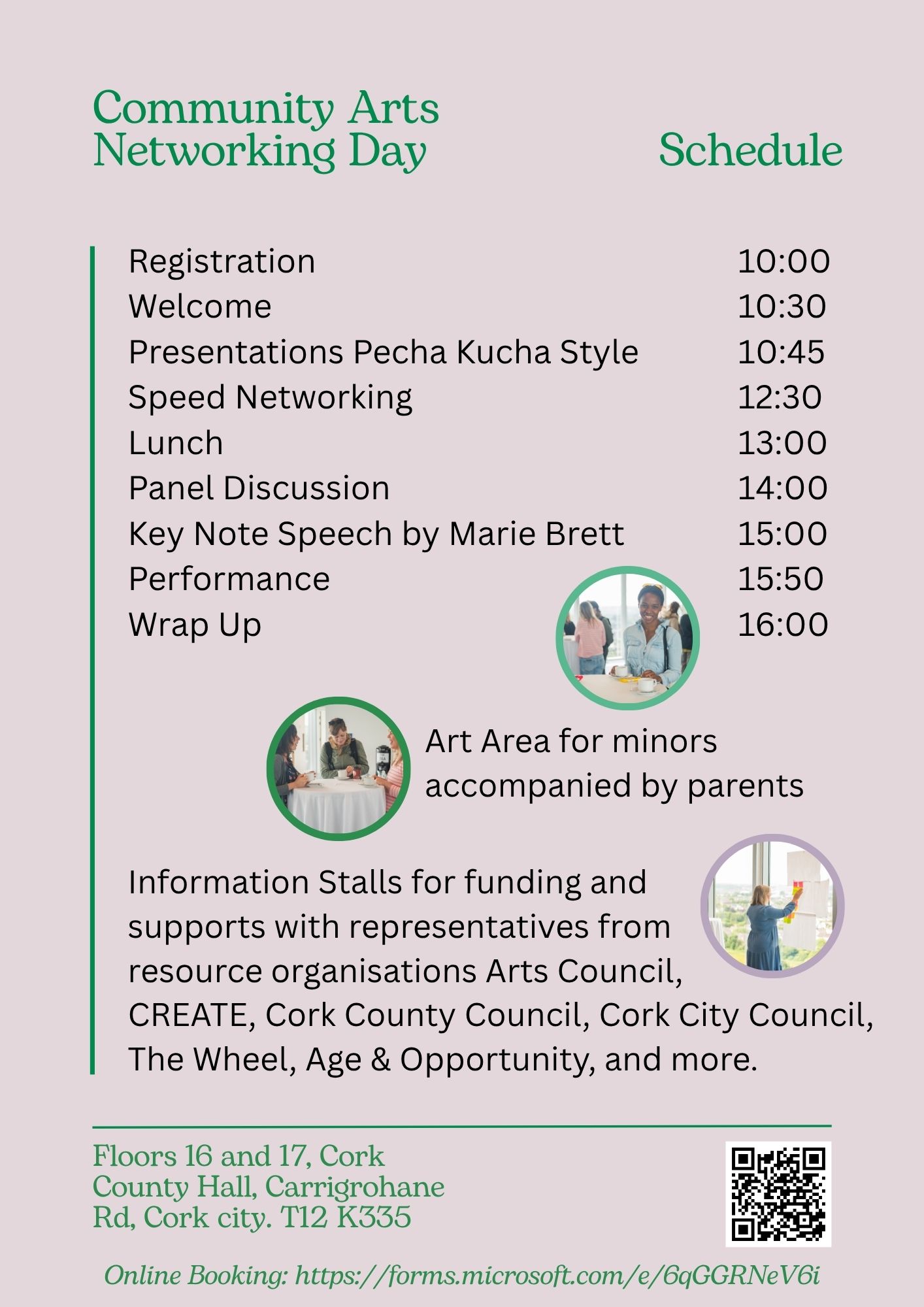 Community Arts Networking Day

Schedule

| | |
|---|---|
| Registration | 10:00 |
| Welcome | 10:30 |
| Presentations Pecha Kucha Style | 10:45 |
| Speed Networking | 12:30 |
| Lunch | 13:00 |
| Panel Discussion | 14:00 |
| Key Note Speech by Marie Brett | 15:00 |
| Performance | 15:50 |
| Wrap Up | 16:00 |

Art Area for minors accompanied by parents

Information Stalls for funding and supports with representatives from resource organisations Arts Council, CREATE, Cork County Council, Cork City Council, The Wheel, Age & Opportunity, and more.

Floors 16 and 17, Cork County Hall, Carrigrohane Rd, Cork city. T12 K335

Online Booking: https://forms.microsoft.com/e/6qGGRNeV6i